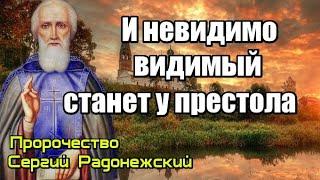 И невидимо видимый станет у престола

Пророчество Сергий Радонежский